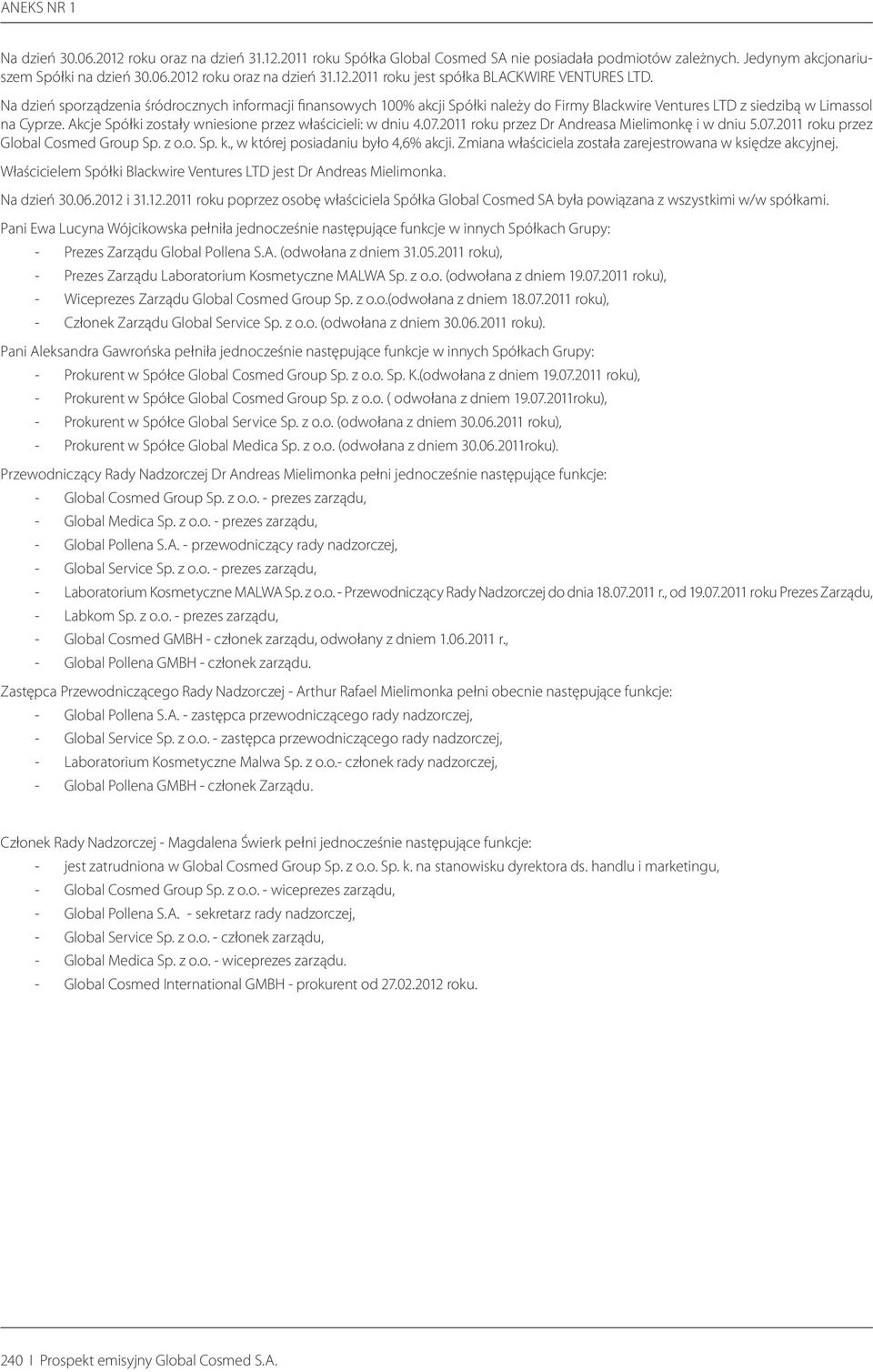 ANEKS NR 1

Na dzień 30.06.2012 roku oraz na dzień 31.12.2011 roku Spółka Global Cosmed SA nie posiadała podmiotów zależnych. Jedynym akcjonariuszem Spółki na dzień 30.06.2012 roku oraz na dzień 31.12.2011 roku jest spółka BLACKWIRE VENTURES LTD.

Na dzień sporządzenia śródrocznych informacji finansowych 100% akcji Spółki należy do Firmy Blackwire Ventures LTD z siedzibą w Limassol na Cyprze. Akcje Spółki zostały wniesione przez właścicieli: w dniu 4.07.2011 roku przez Dr Andreasa Mielimonkę i w dniu 5.07.2011 roku przez Global Cosmed Group Sp. z o.o. Sp. k., w której posiadaniu było 4,6% akcji. Zmiana właściciela została zarejestrowana w księdze akcyjnej.

Właścicielem Spółki Blackwire Ventures LTD jest Dr Andreas Mielimonka.

Na dzień 30.06.2012 i 31.12.2011 roku poprzez osobę właściciela Spółka Global Cosmed SA była powiązana z wszystkimi w/w spółkami.

Pani Ewa Lucyna Wójcikowska pełniła jednocześnie następujące funkcje w innych Spółkach Grupy:
- Prezes Zarządu Global Pollena S.A. (odwołana z dniem 31.05.2011 roku),
- Prezes Zarządu Laboratorium Kosmetyczne MALWA Sp. z o.o. (odwołana z dniem 19.07.2011 roku),
- Wiceprezes Zarządu Global Cosmed Group Sp. z o.o.(odwołana z dniem 18.07.2011 roku),
- Członek Zarządu Global Service Sp. z o.o. (odwołana z dniem 30.06.2011 roku).

Pani Aleksandra Gawrońska pełniła jednocześnie następujące funkcje w innych Spółkach Grupy:
- Prokurent w Spółce Global Cosmed Group Sp. z o.o. Sp. K.(odwołana z dniem 19.07.2011 roku),
- Prokurent w Spółce Global Cosmed Group Sp. z o.o. ( odwołana z dniem 19.07.2011roku),
- Prokurent w Spółce Global Service Sp. z o.o. (odwołana z dniem 30.06.2011 roku),
- Prokurent w Spółce Global Medica Sp. z o.o. (odwołana z dniem 30.06.2011roku).

Przewodniczący Rady Nadzorczej Dr Andreas Mielimonka pełni jednocześnie następujące funkcje:
- Global Cosmed Group Sp. z o.o. - prezes zarządu,
- Global Medica Sp. z o.o. - prezes zarządu,
- Global Pollena S.A. - przewodniczący rady nadzorczej,
- Global Service Sp. z o.o. - prezes zarządu,
- Laboratorium Kosmetyczne MALWA Sp. z o.o. - Przewodniczący Rady Nadzorczej do dnia 18.07.2011 r., od 19.07.2011 roku Prezes Zarządu,
- Labkom Sp. z o.o. - prezes zarządu,
- Global Cosmed GMBH - członek zarządu, odwołany z dniem 1.06.2011 r.,
- Global Pollena GMBH - członek zarządu.

Zastępca Przewodniczącego Rady Nadzorczej - Arthur Rafael Mielimonka pełni obecnie następujące funkcje:
- Global Pollena S.A. - zastępca przewodniczącego rady nadzorczej,
- Global Service Sp. z o.o. - zastępca przewodniczącego rady nadzorczej,
- Laboratorium Kosmetyczne Malwa Sp. z o.o.- członek rady nadzorczej,
- Global Pollena GMBH - członek Zarządu.

Członek Rady Nadzorczej - Magdalena Świerk pełni jednocześnie następujące funkcje:
- jest zatrudniona w Global Cosmed Group Sp. z o.o. Sp. k. na stanowisku dyrektora ds. handlu i marketingu,
- Global Cosmed Group Sp. z o.o. - wiceprezes zarządu,
- Global Pollena S.A. - sekretarz rady nadzorczej,
- Global Service Sp. z o.o. - członek zarządu,
- Global Medica Sp. z o.o. - wiceprezes zarządu.
- Global Cosmed International GMBH - prokurent od 27.02.2012 roku.

240 I Prospekt emisyjny Global Cosmed S.A.